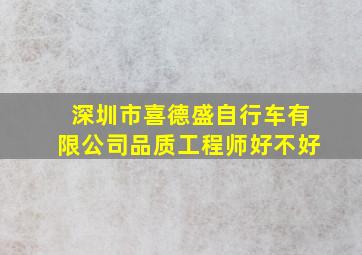 深圳市喜德盛自行车有限公司品质工程师好不好